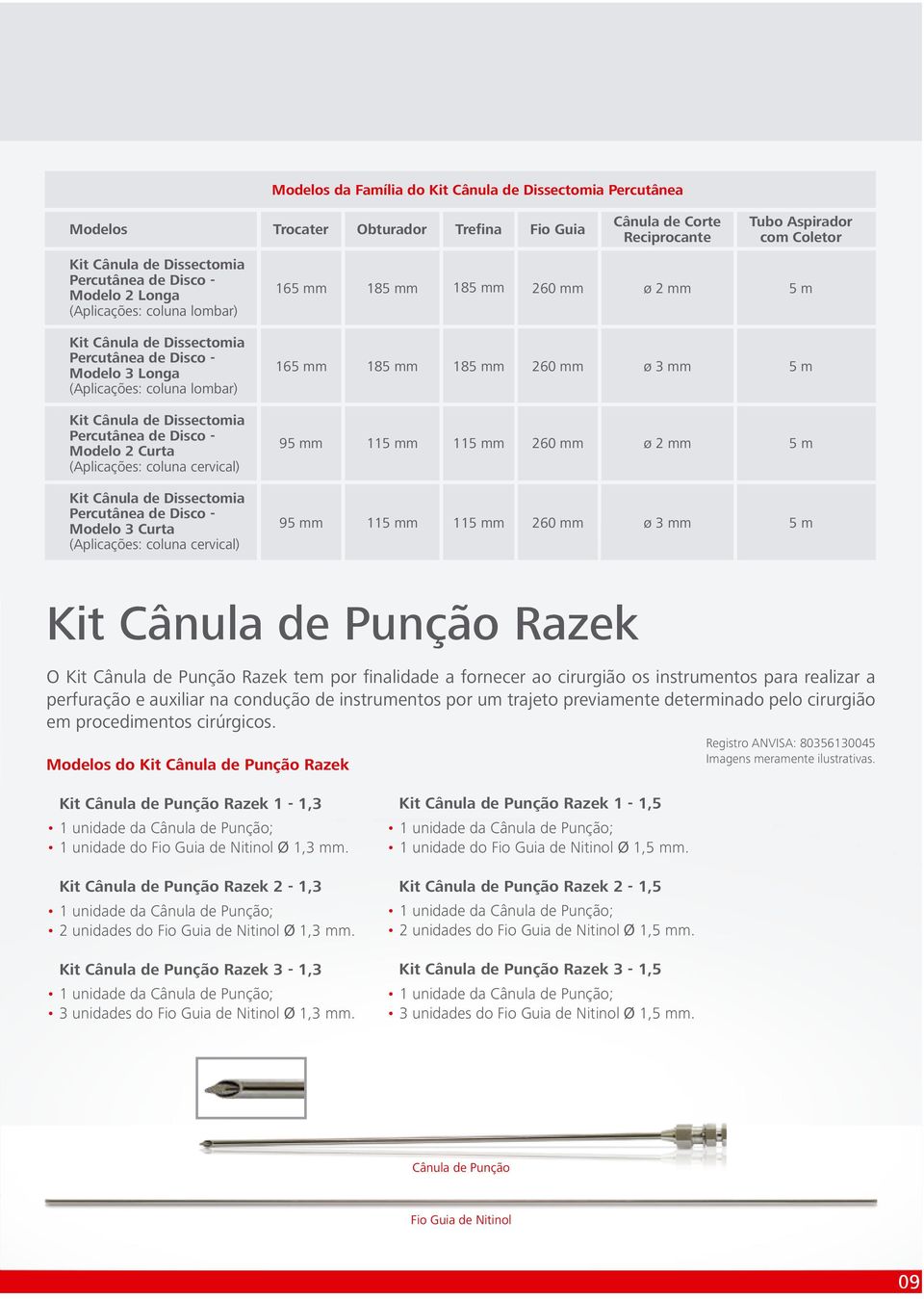 Modelos da Família do Kit Cânula de Dissectomia Percutânea

| Modelos | Trocater | Obturador | Trefina | Fio Guia | Cânula de Corte Reciprocante | Tubo Aspirador com Coletor |
|---|---|---|---|---|---|---|
| Kit Cânula de Dissectomia Percutânea de Disco - Modelo 2 Longa (Aplicações: coluna lombar) | 165 mm | 185 mm | 185 mm | 260 mm | ø 2 mm | 5 m |
| Kit Cânula de Dissectomia Percutânea de Disco - Modelo 3 Longa (Aplicações: coluna lombar) | 165 mm | 185 mm | 185 mm | 260 mm | ø 3 mm | 5 m |
| Kit Cânula de Dissectomia Percutânea de Disco - Modelo 2 Curta (Aplicações: coluna cervical) | 95 mm | 115 mm | 115 mm | 260 mm | ø 2 mm | 5 m |
| Kit Cânula de Dissectomia Percutânea de Disco - Modelo 3 Curta (Aplicações: coluna cervical) | 95 mm | 115 mm | 115 mm | 260 mm | ø 3 mm | 5 m |

Kit Cânula de Punção Razek

O Kit Cânula de Punção Razek tem por finalidade a fornecer ao cirurgião os instrumentos para realizar a perfuração e auxiliar na condução de instrumentos por um trajeto previamente determinado pelo cirurgião em procedimentos cirúrgicos.

Registro ANVISA: 80356130045
Imagens meramente ilustrativas.

Modelos do Kit Cânula de Punção Razek

Kit Cânula de Punção Razek 1 - 1,3
• 1 unidade da Cânula de Punção;
• 1 unidade do Fio Guia de Nitinol Ø 1,3 mm.

Kit Cânula de Punção Razek 2 - 1,3
• 1 unidade da Cânula de Punção;
• 2 unidades do Fio Guia de Nitinol Ø 1,3 mm.

Kit Cânula de Punção Razek 3 - 1,3
• 1 unidade da Cânula de Punção;
• 3 unidades do Fio Guia de Nitinol Ø 1,3 mm.

Kit Cânula de Punção Razek 1 - 1,5
• 1 unidade da Cânula de Punção;
• 1 unidade do Fio Guia de Nitinol Ø 1,5 mm.

Kit Cânula de Punção Razek 2 - 1,5
• 1 unidade da Cânula de Punção;
• 2 unidades do Fio Guia de Nitinol Ø 1,5 mm.

Kit Cânula de Punção Razek 3 - 1,5
• 1 unidade da Cânula de Punção;
• 3 unidades do Fio Guia de Nitinol Ø 1,5 mm.

Cânula de Punção

Fio Guia de Nitinol

09